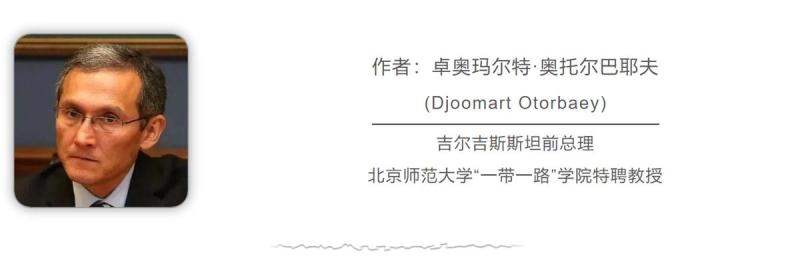 作者：卓奥玛尔特·奥托尔巴耶夫

(Djoomart Otorbaey)

吉尔吉斯斯坦前总理

北京师范大学“一带一路”学院特聘教授